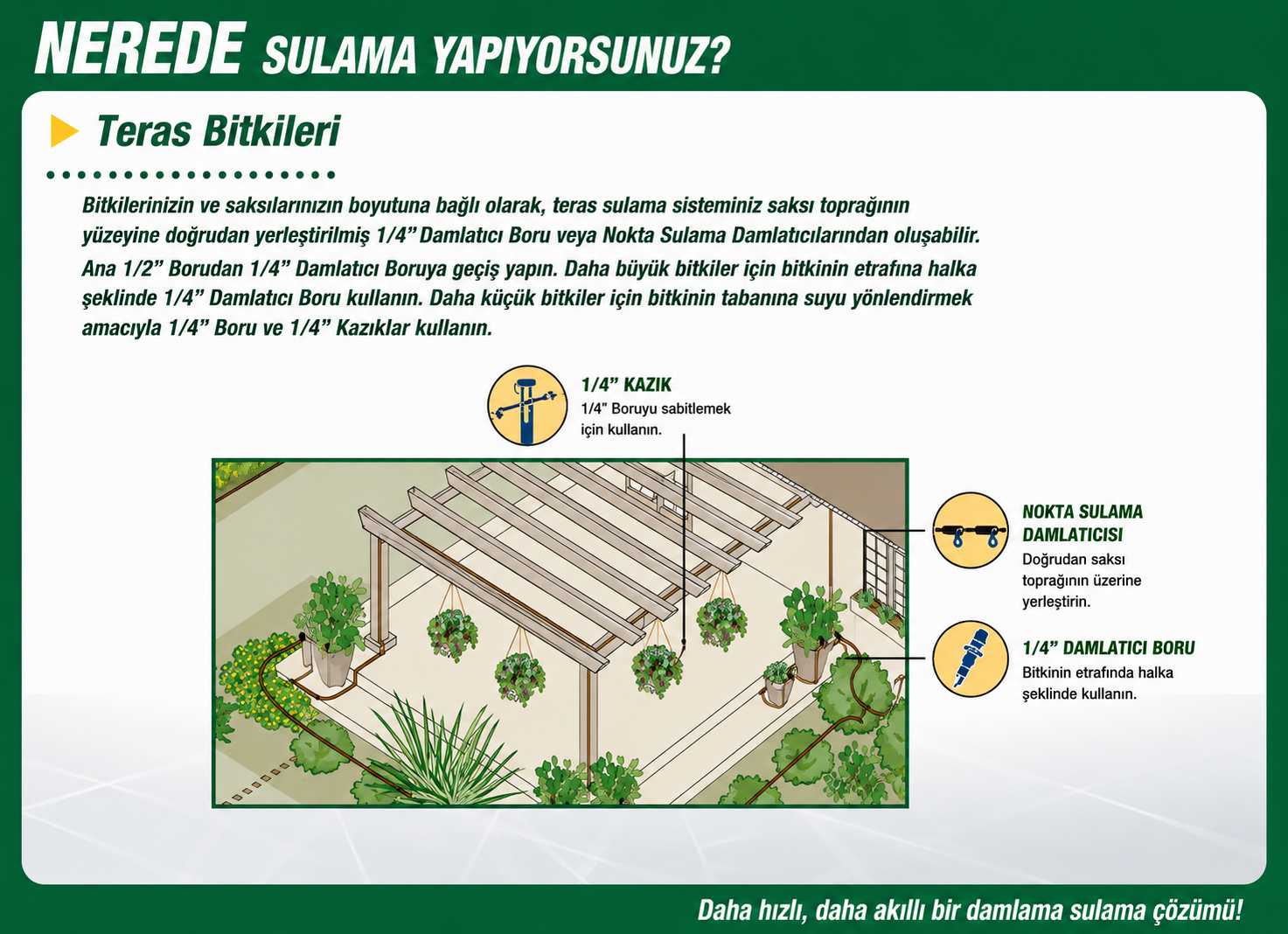 NEREDE SULAMA YAPIYORSUNUZ?

Teras Bitkileri

Bitkilerinizin ve saksılarınızın boyutuna bağlı olarak, teras sulama sisteminiz saksı toprağının yüzeyine doğrudan yerleştirilmiş 1/4” Damlatıcı Boru veya Nokta Sulama Damlatıcılarından oluşabilir. Ana 1/2” Borudan 1/4” Damlatıcı Boruya geçiş yapın. Daha büyük bitkiler için bitkinin etrafına halka şeklinde 1/4” Damlatıcı Boru kullanın. Daha küçük bitkiler için bitkinin tabanına suyu yönlendirmek amacıyla 1/4” Boru ve 1/4” Kazıklar kullanın.

1/4” KAZIK
1/4" Boruyu sabitlemek için kullanın.

NOKTA SULAMA DAMLATICISI
Doğrudan saksı toprağının üzerine yerleştirin.

1/4” DAMLATICI BORU
Bitkinin etrafında halka şeklinde kullanın.

Daha hızlı, daha akıllı bir damlama sulama çözümü!